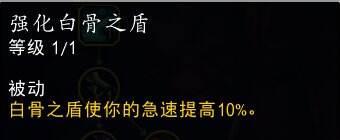 强化白骨之盾
等级 1/1

被动
白骨之盾使你的急速提高10%。